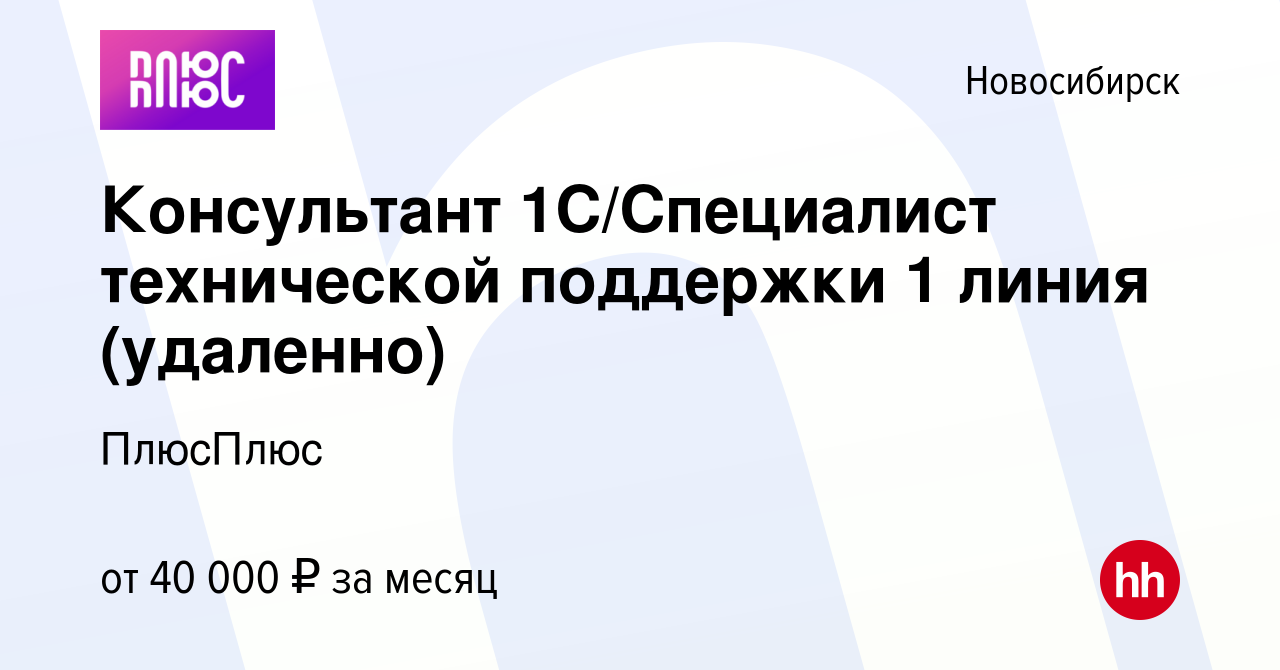 ПЛЮС ПЛЮС

Новосибирск

Консультант 1С/Специалист технической поддержки 1 линия (удаленно)

ПлюсПлюс

от 40 000 ₽ за месяц

hh